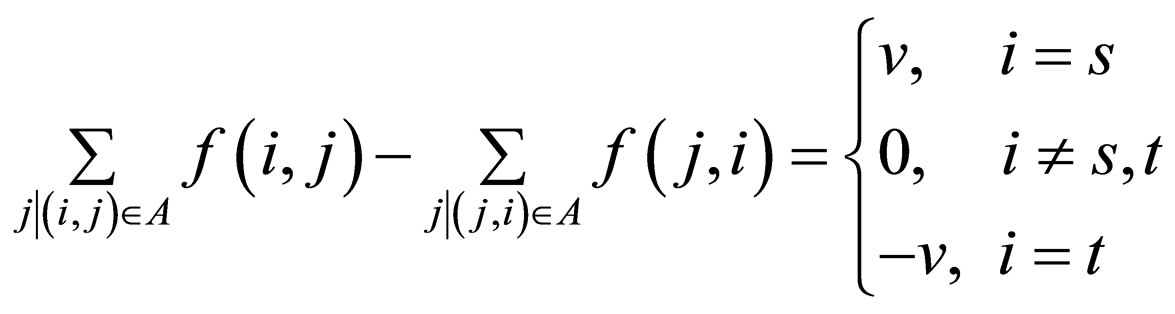 $\sum_{j|(i,j)\in A} f(i,j) - \sum_{j|(j,i)\in A} f(j,i) = \begin{cases} v, & i = s \\ 0, & i \neq s,t \\ -v, & i = t \end{cases}$